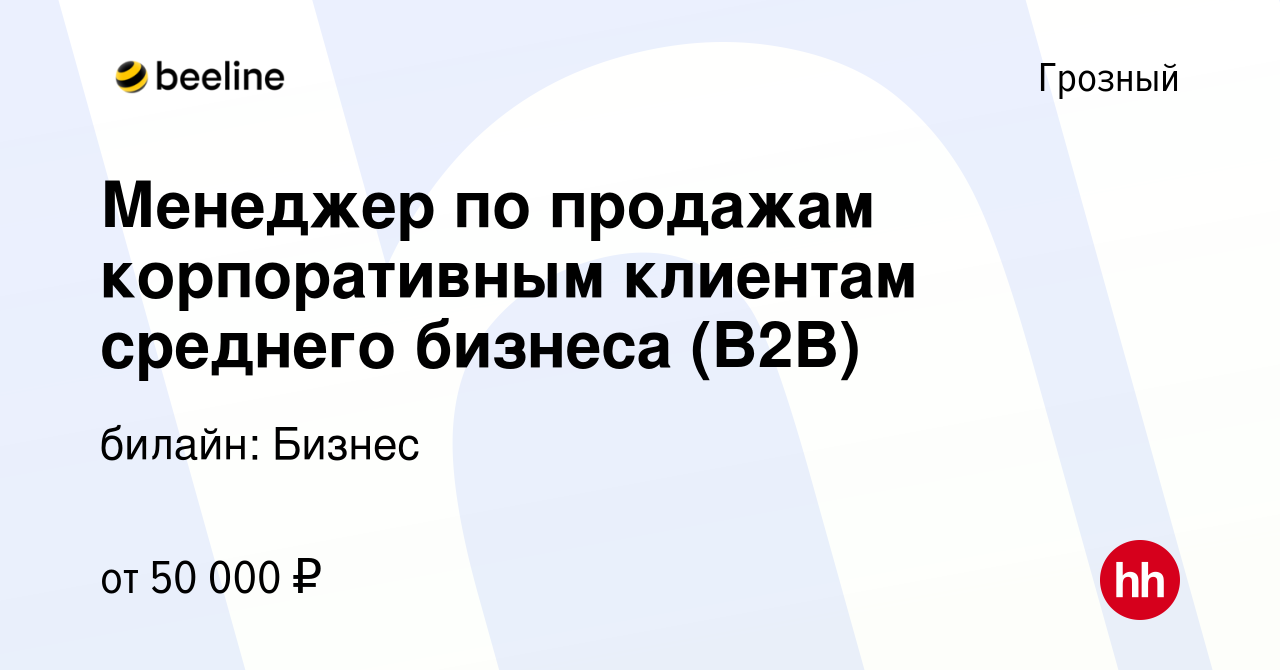 beeline

Грозный

Менеджер по продажам корпоративным клиентам среднего бизнеса (B2B)

билайн: Бизнес

от 50 000 ₽

hh